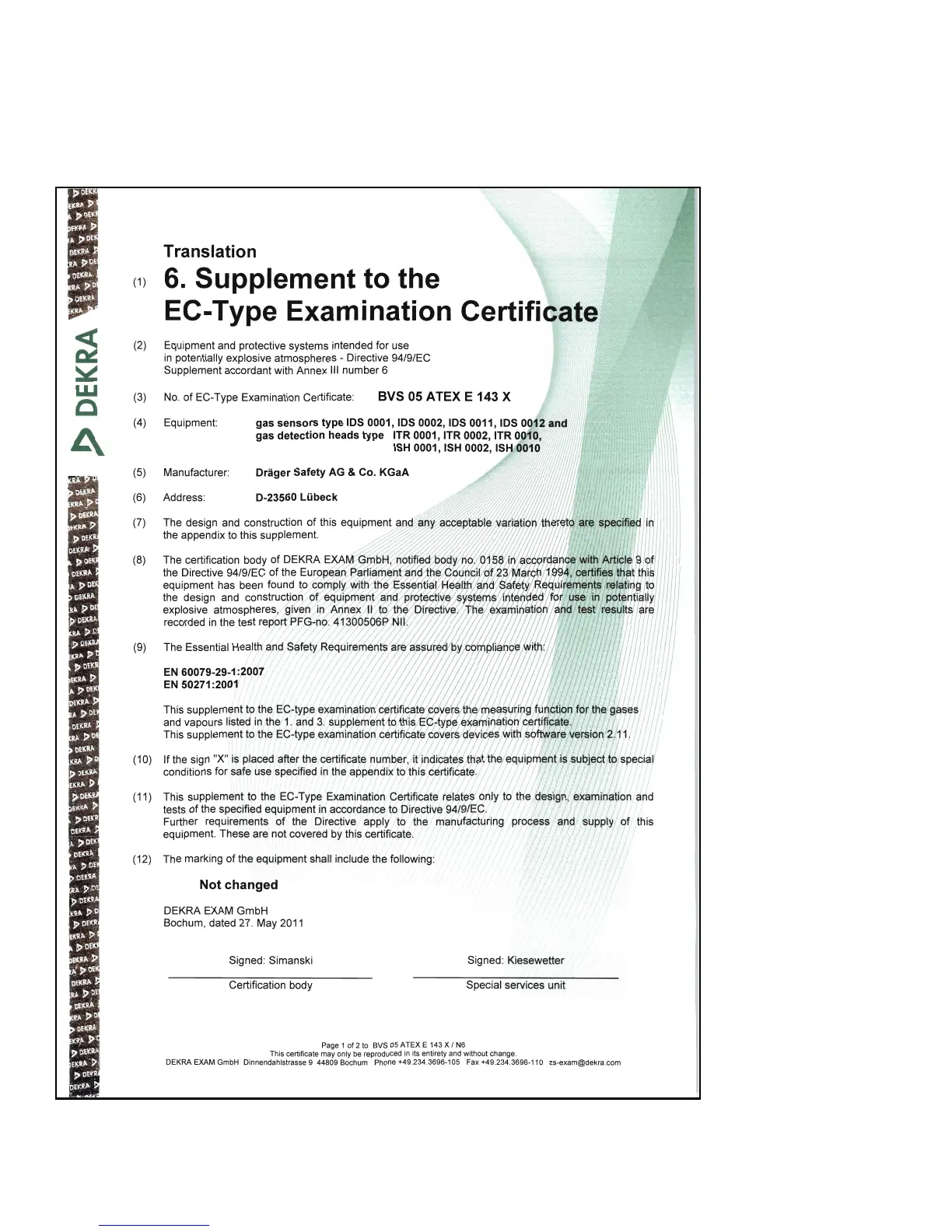 DEKRA

Translation

(1) 6. Supplement to the EC-Type Examination Certificate

(2) Equipment and protective systems intended for use in potentially explosive atmospheres - Directive 94/9/EC Supplement accordant with Annex III number 6

(3) No. of EC-Type Examination Certificate: BVS 05 ATEX E 143 X

(4) Equipment: gas sensors type IDS 0001, IDS 0002, IDS 0011, IDS 0012 and gas detection heads type ITR 0001, ITR 0002, ITR 0010, ISH 0001, ISH 0002, ISH 0010

(5) Manufacturer: Dräger Safety AG & Co. KGaA

(6) Address: D-23560 Lübeck

(7) The design and construction of this equipment and any acceptable variation thereto are specified in the appendix to this supplement.

(8) The certification body of DEKRA EXAM GmbH, notified body no. 0158 in accordance with Article 9 of the Directive 94/9/EC of the European Parliament and the Council of 23 March 1994, certifies that this equipment has been found to comply with the Essential Health and Safety Requirements relating to the design and construction of equipment and protective systems intended for use in potentially explosive atmospheres, given in Annex II to the Directive. The examination and test results are recorded in the test report PFG-no. 41300506P NII.

(9) The Essential Health and Safety Requirements are assured by compliance with:

EN 60079-29-1:2007
EN 50271:2001

This supplement to the EC-type examination certificate covers the measuring function for the gases and vapours listed in the 1. and 3. supplement to this EC-type examination certificate.
This supplement to the EC-type examination certificate covers devices with software version 2.11.

(10) If the sign "X" is placed after the certificate number, it indicates that the equipment is subject to special conditions for safe use specified in the appendix to this certificate.

(11) This supplement to the EC-Type Examination Certificate relates only to the design, examination and tests of the specified equipment in accordance to Directive 94/9/EC.
Further requirements of the Directive apply to the manufacturing process and supply of this equipment. These are not covered by this certificate.

(12) The marking of the equipment shall include the following:

Not changed

DEKRA EXAM GmbH
Bochum, dated 27. May 2011

Signed: Simanski
Certification body

Signed: Kiesewetter
Special services unit

Page 1 of 2 to BVS 05 ATEX E 143 X / N6
This certificate may only be reproduced in its entirety and without change.
DEKRA EXAM GmbH Dinnendahlstrasse 9 44809 Bochum Phone +49.234.3696-105 Fax +49.234.3696-110 zs-exam@dekra.com